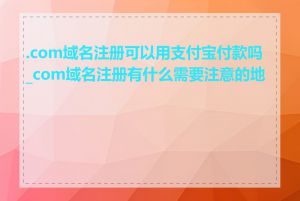 .com域名注册可以用支付宝付款吗_com域名注册有什么需要注意的地